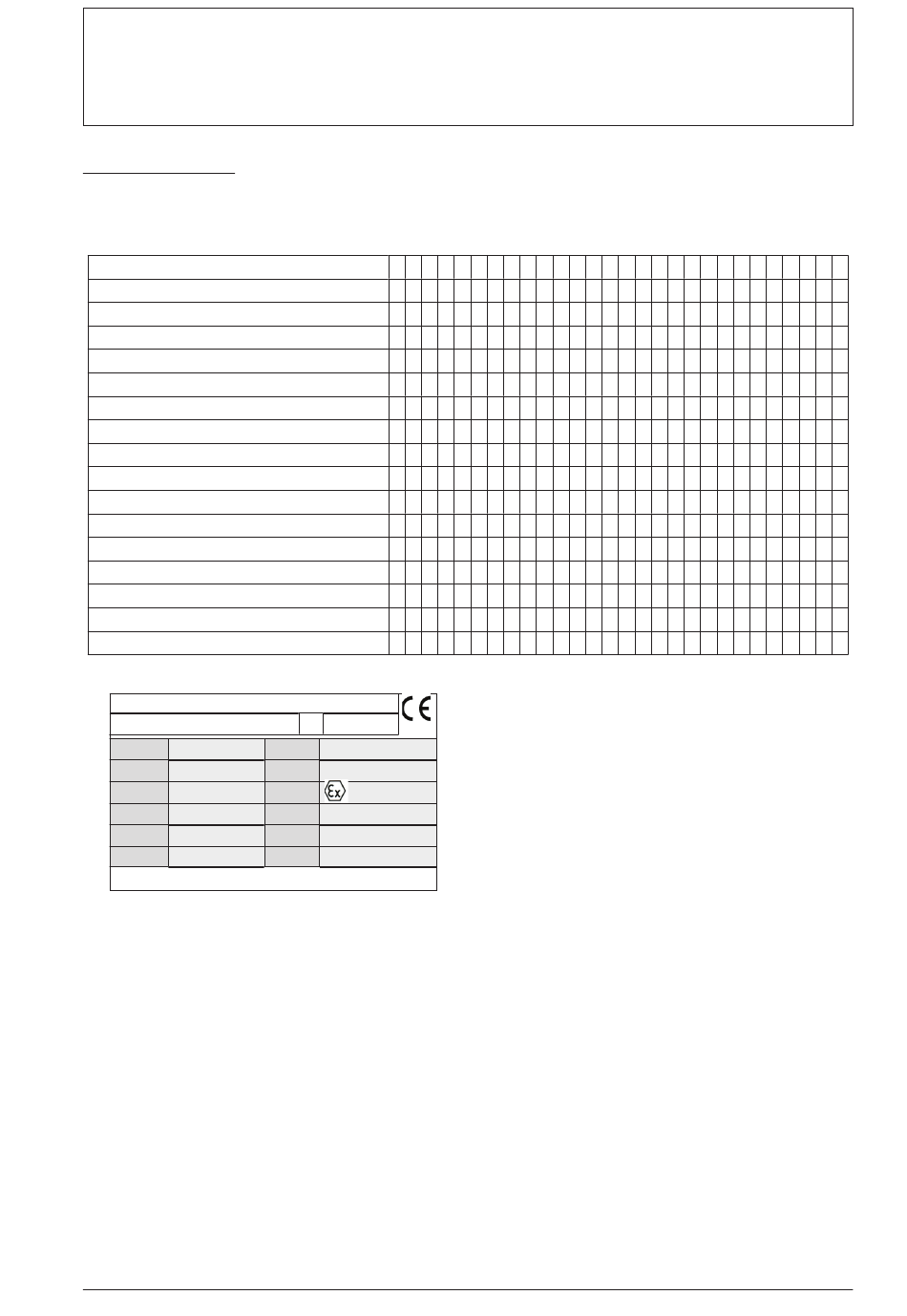 CE

Ex